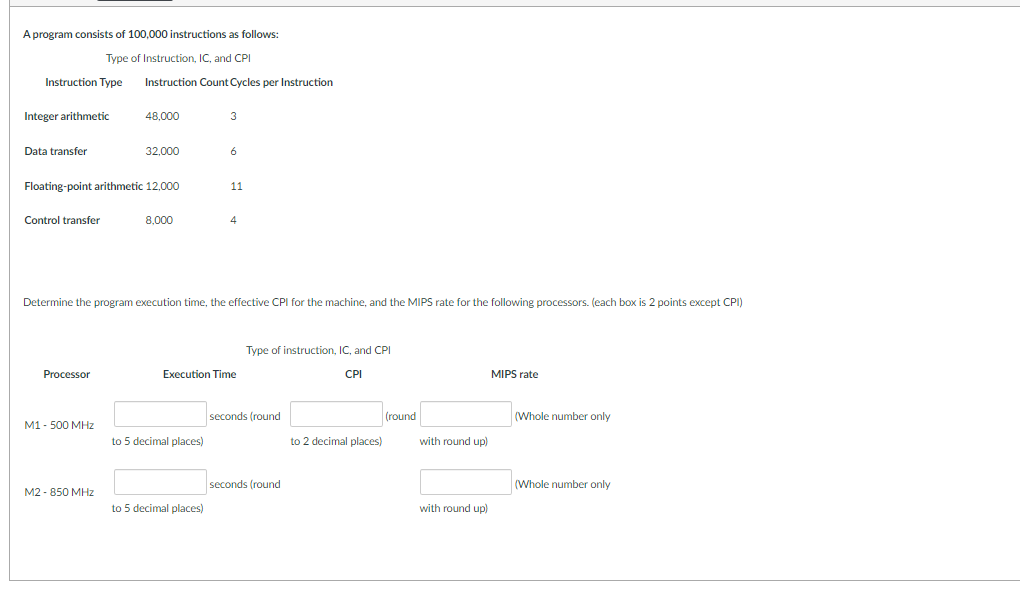 A program consists of 100,000 instructions as follows:

Type of Instruction, IC, and CPI

| Instruction Type | Instruction Count | Cycles per Instruction |
|---|---|---|
| Integer arithmetic | 48,000 | 3 |
| Data transfer | 32,000 | 6 |
| Floating-point arithmetic | 12,000 | 11 |
| Control transfer | 8,000 | 4 |

Determine the program execution time, the effective CPI for the machine, and the MIPS rate for the following processors. (each box is 2 points except CPI)

Type of instruction, IC, and CPI

| Processor | Execution Time | CPI | MIPS rate |
|---|---|---|---|
| M1 - 500 MHz | seconds (round to 5 decimal places) | (round to 2 decimal places) | (Whole number only with round up) |
| M2 - 850 MHz | seconds (round to 5 decimal places) | | (Whole number only with round up) |